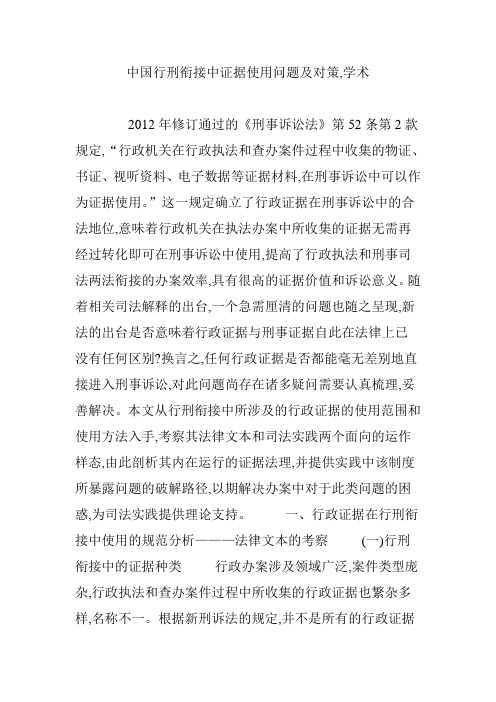 中国行刑衔接中证据使用问题及对策,学术

2012 年修订通过的《刑事诉讼法》第 52 条第 2 款规定,“行政机关在行政执法和查办案件过程中收集的物证、书证、视听资料、电子数据等证据材料,在刑事诉讼中可以作为证据使用。”这一规定确立了行政证据在刑事诉讼中的合法地位,意味着行政机关在执法办案中所收集的证据无需再经过转化即可在刑事诉讼中使用,提高了行政执法和刑事司法两法衔接的办案效率,具有很高的证据价值和诉讼意义。随着相关司法解释的出台,一个急需厘清的问题也随之呈现,新法的出台是否意味着行政证据与刑事证据自此在法律上已没有任何区别?换言之,任何行政证据是否都能毫无差别地直接进入刑事诉讼,对此问题尚存在诸多疑问需要认真梳理,妥善解决。本文从行刑衔接中所涉及的行政证据的使用范围和使用方法入手,考察其法律文本和司法实践两个面向的运作样态,由此剖析其内在运行的证据法理,并提供实践中该制度所暴露问题的破解路径,以期解决办案中对于此类问题的困惑,为司法实践提供理论支持。 一、行政证据在行刑衔接中使用的规范分析———法律文本的考察 (一)行刑衔接中的证据种类 行政办案涉及领域广泛,案件类型庞杂,行政执法和查办案件过程中所收集的行政证据也繁杂多样,名称不一。根据新刑诉法的规定,并不是所有的行政证据